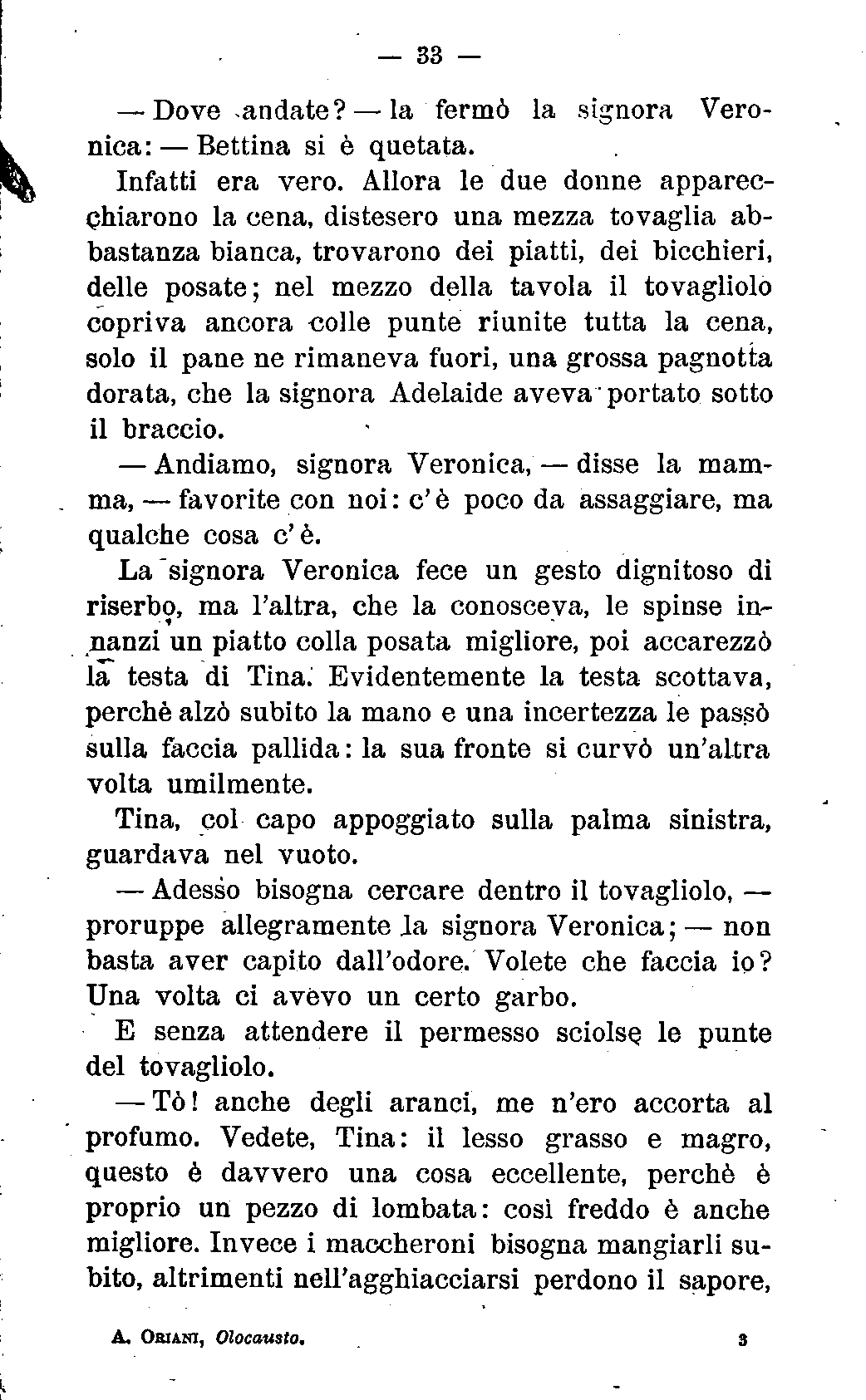 — 33 —

— Dove andate? — la fermò la signora Veronica: — Bettina si è quetata.

Infatti era vero. Allora le due donne apparecchiarono la cena, distesero una mezza tovaglia abbastanza bianca, trovarono dei piatti, dei bicchieri, delle posate; nel mezzo della tavola il tovagliolo copriva ancora colle punte riunite tutta la cena, solo il pane ne rimaneva fuori, una grossa pagnotta dorata, che la signora Adelaide aveva portato sotto il braccio.

— Andiamo, signora Veronica, — disse la mamma, — favorite con noi: c'è poco da assaggiare, ma qualche cosa c'è.

La signora Veronica fece un gesto dignitoso di riserbo, ma l'altra, che la conosceva, le spinse innanzi un piatto colla posata migliore, poi accarezzò la testa di Tina. Evidentemente la testa scottava, perchè alzò subito la mano e una incertezza le passò sulla faccia pallida: la sua fronte si curvò un'altra volta umilmente.

Tina, col capo appoggiato sulla palma sinistra, guardava nel vuoto.

— Adesso bisogna cercare dentro il tovagliolo, — proruppe allegramente la signora Veronica; — non basta aver capito dall'odore. Volete che faccia io? Una volta ci avevo un certo garbo.

E senza attendere il permesso sciolse le punte del tovagliolo.

— Tò! anche degli aranci, me n'ero accorta al profumo. Vedete, Tina: il lesso grasso e magro, questo è davvero una cosa eccellente, perchè è proprio un pezzo di lombata: così freddo è anche migliore. Invece i maccheroni bisogna mangiarli subito, altrimenti nell'agghiacciarsi perdono il sapore,

A. Oriani, Olocausto. 3